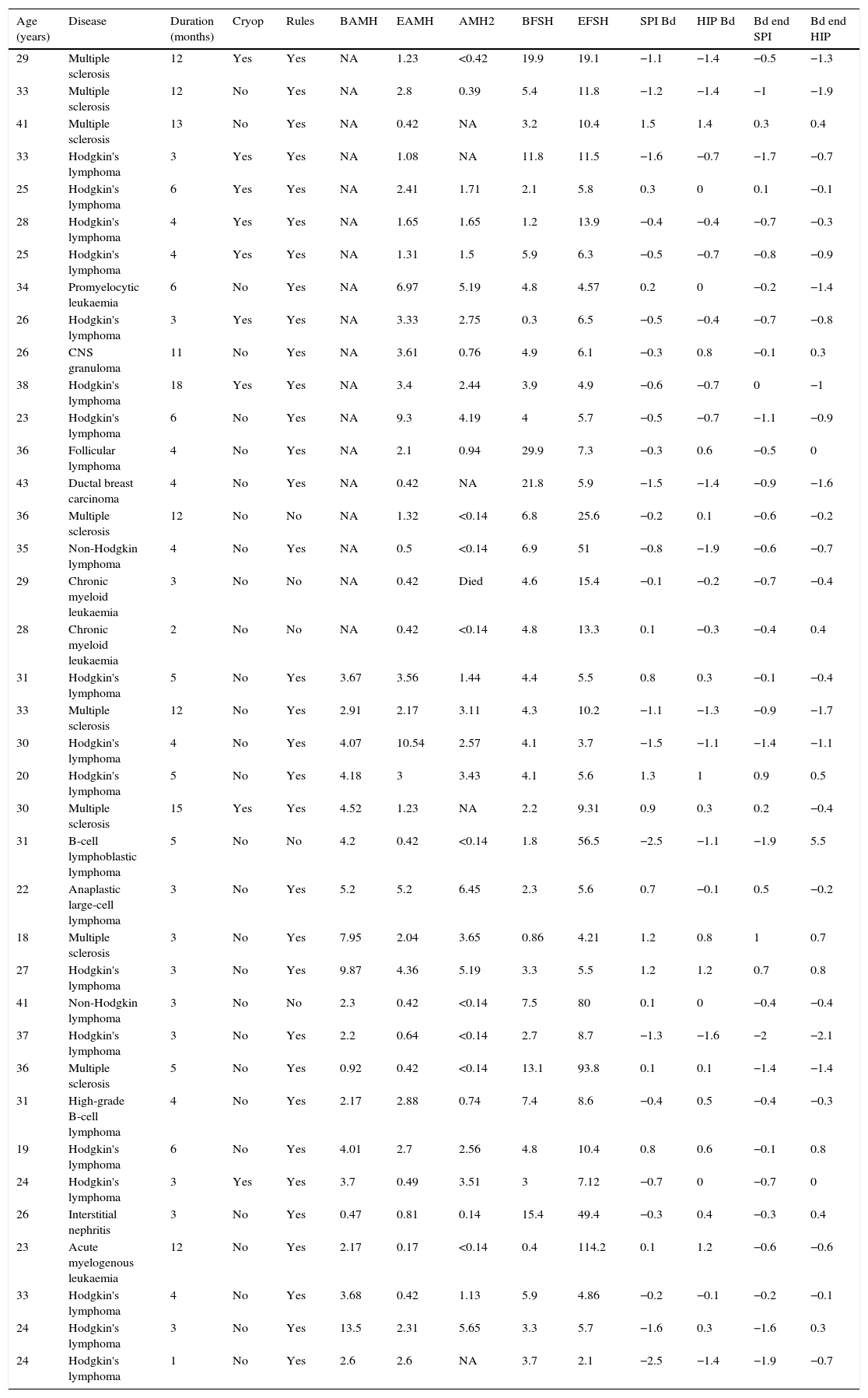 | Age (years) | Disease | Duration (months) | Cryop | Rules | BAMH | EAMH | AMH2 | BFSH | EFSH | SPI Bd | HIP Bd | Bd end SPI | Bd end HIP |
|---|---|---|---|---|---|---|---|---|---|---|---|---|---|
| 29 | Multiple sclerosis | 12 | Yes | Yes | NA | 1.23 | <0.42 | 19.9 | 19.1 | −1.1 | −1.4 | −0.5 | −1.3 |
| 33 | Multiple sclerosis | 12 | No | Yes | NA | 2.8 | 0.39 | 5.4 | 11.8 | −1.2 | −1.4 | −1 | −1.9 |
| 41 | Multiple sclerosis | 13 | No | Yes | NA | 0.42 | NA | 3.2 | 10.4 | 1.5 | 1.4 | 0.3 | 0.4 |
| 33 | Hodgkin's lymphoma | 3 | Yes | Yes | NA | 1.08 | NA | 11.8 | 11.5 | −1.6 | −0.7 | −1.7 | −0.7 |
| 25 | Hodgkin's lymphoma | 6 | Yes | Yes | NA | 2.41 | 1.71 | 2.1 | 5.8 | 0.3 | 0 | 0.1 | −0.1 |
| 28 | Hodgkin's lymphoma | 4 | Yes | Yes | NA | 1.65 | 1.65 | 1.2 | 13.9 | −0.4 | −0.4 | −0.7 | −0.3 |
| 25 | Hodgkin's lymphoma | 4 | Yes | Yes | NA | 1.31 | 1.5 | 5.9 | 6.3 | −0.5 | −0.7 | −0.8 | −0.9 |
| 34 | Promyelocytic leukaemia | 6 | No | Yes | NA | 6.97 | 5.19 | 4.8 | 4.57 | 0.2 | 0 | −0.2 | −1.4 |
| 26 | Hodgkin's lymphoma | 3 | Yes | Yes | NA | 3.33 | 2.75 | 0.3 | 6.5 | −0.5 | −0.4 | −0.7 | −0.8 |
| 26 | CNS granuloma | 11 | No | Yes | NA | 3.61 | 0.76 | 4.9 | 6.1 | −0.3 | 0.8 | −0.1 | 0.3 |
| 38 | Hodgkin's lymphoma | 18 | Yes | Yes | NA | 3.4 | 2.44 | 3.9 | 4.9 | −0.6 | −0.7 | 0 | −1 |
| 23 | Hodgkin's lymphoma | 6 | No | Yes | NA | 9.3 | 4.19 | 4 | 5.7 | −0.5 | −0.7 | −1.1 | −0.9 |
| 36 | Follicular lymphoma | 4 | No | Yes | NA | 2.1 | 0.94 | 29.9 | 7.3 | −0.3 | 0.6 | −0.5 | 0 |
| 43 | Ductal breast carcinoma | 4 | No | Yes | NA | 0.42 | NA | 21.8 | 5.9 | −1.5 | −1.4 | −0.9 | −1.6 |
| 36 | Multiple sclerosis | 12 | No | No | NA | 1.32 | <0.14 | 6.8 | 25.6 | −0.2 | 0.1 | −0.6 | −0.2 |
| 35 | Non-Hodgkin lymphoma | 4 | No | Yes | NA | 0.5 | <0.14 | 6.9 | 51 | −0.8 | −1.9 | −0.6 | −0.7 |
| 29 | Chronic myeloid leukaemia | 3 | No | No | NA | 0.42 | Died | 4.6 | 15.4 | −0.1 | −0.2 | −0.7 | −0.4 |
| 28 | Chronic myeloid leukaemia | 2 | No | No | NA | 0.42 | <0.14 | 4.8 | 13.3 | 0.1 | −0.3 | −0.4 | 0.4 |
| 31 | Hodgkin's lymphoma | 5 | No | Yes | 3.67 | 3.56 | 1.44 | 4.4 | 5.5 | 0.8 | 0.3 | −0.1 | −0.4 |
| 33 | Multiple sclerosis | 12 | No | Yes | 2.91 | 2.17 | 3.11 | 4.3 | 10.2 | −1.1 | −1.3 | −0.9 | −1.7 |
| 30 | Hodgkin's lymphoma | 4 | No | Yes | 4.07 | 10.54 | 2.57 | 4.1 | 3.7 | −1.5 | −1.1 | −1.4 | −1.1 |
| 20 | Hodgkin's lymphoma | 5 | No | Yes | 4.18 | 3 | 3.43 | 4.1 | 5.6 | 1.3 | 1 | 0.9 | 0.5 |
| 30 | Multiple sclerosis | 15 | Yes | Yes | 4.52 | 1.23 | NA | 2.2 | 9.31 | 0.9 | 0.3 | 0.2 | −0.4 |
| 31 | B-cell lymphoblastic lymphoma | 5 | No | No | 4.2 | 0.42 | <0.14 | 1.8 | 56.5 | −2.5 | −1.1 | −1.9 | 5.5 |
| 22 | Anaplastic large-cell lymphoma | 3 | No | Yes | 5.2 | 5.2 | 6.45 | 2.3 | 5.6 | 0.7 | −0.1 | 0.5 | −0.2 |
| 18 | Multiple sclerosis | 3 | No | Yes | 7.95 | 2.04 | 3.65 | 0.86 | 4.21 | 1.2 | 0.8 | 1 | 0.7 |
| 27 | Hodgkin's lymphoma | 3 | No | Yes | 9.87 | 4.36 | 5.19 | 3.3 | 5.5 | 1.2 | 1.2 | 0.7 | 0.8 |
| 41 | Non-Hodgkin lymphoma | 3 | No | No | 2.3 | 0.42 | <0.14 | 7.5 | 80 | 0.1 | 0 | −0.4 | −0.4 |
| 37 | Hodgkin's lymphoma | 3 | No | Yes | 2.2 | 0.64 | <0.14 | 2.7 | 8.7 | −1.3 | −1.6 | −2 | −2.1 |
| 36 | Multiple sclerosis | 5 | No | Yes | 0.92 | 0.42 | <0.14 | 13.1 | 93.8 | 0.1 | 0.1 | −1.4 | −1.4 |
| 31 | High-grade B-cell lymphoma | 4 | No | Yes | 2.17 | 2.88 | 0.74 | 7.4 | 8.6 | −0.4 | 0.5 | −0.4 | −0.3 |
| 19 | Hodgkin's lymphoma | 6 | No | Yes | 4.01 | 2.7 | 2.56 | 4.8 | 10.4 | 0.8 | 0.6 | −0.1 | 0.8 |
| 24 | Hodgkin's lymphoma | 3 | Yes | Yes | 3.7 | 0.49 | 3.51 | 3 | 7.12 | −0.7 | 0 | −0.7 | 0 |
| 26 | Interstitial nephritis | 3 | No | Yes | 0.47 | 0.81 | 0.14 | 15.4 | 49.4 | −0.3 | 0.4 | −0.3 | 0.4 |
| 23 | Acute myelogenous leukaemia | 12 | No | Yes | 2.17 | 0.17 | <0.14 | 0.4 | 114.2 | 0.1 | 1.2 | −0.6 | −0.6 |
| 33 | Hodgkin's lymphoma | 4 | No | Yes | 3.68 | 0.42 | 1.13 | 5.9 | 4.86 | −0.2 | −0.1 | −0.2 | −0.1 |
| 24 | Hodgkin's lymphoma | 3 | No | Yes | 13.5 | 2.31 | 5.65 | 3.3 | 5.7 | −1.6 | 0.3 | −1.6 | 0.3 |
| 24 | Hodgkin's lymphoma | 1 | No | Yes | 2.6 | 2.6 | NA | 3.7 | 2.1 | −2.5 | −1.4 | −1.9 | −0.7 |